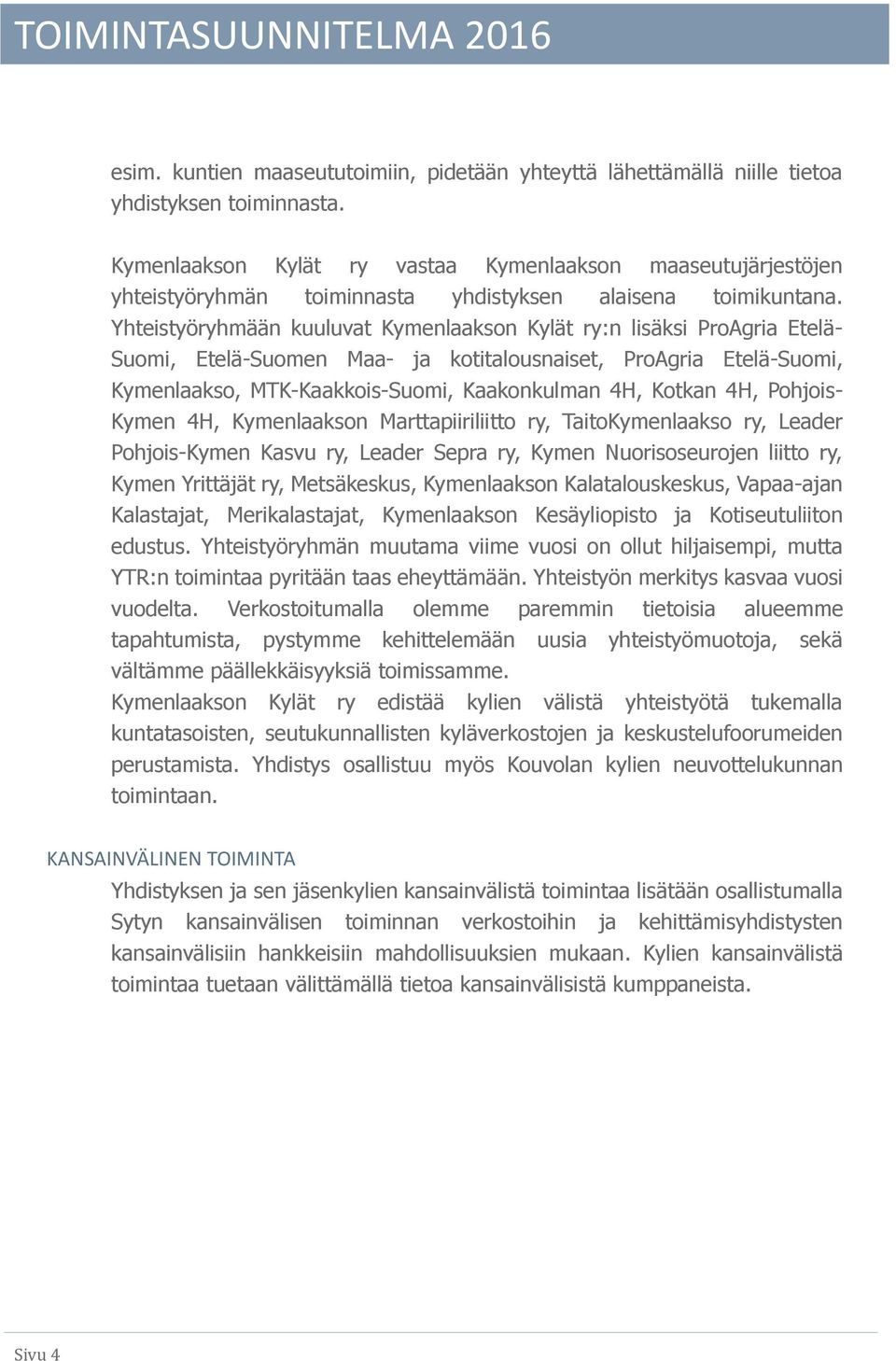 TOIMINTASUUNNITELMA 2016

esim. kuntien maaseututoimiin, pidetään yhteyttä lähettämällä niille tietoa yhdistyksen toiminnasta.

Kymenlaakson Kylät ry vastaa Kymenlaakson maaseutujärjestöjen yhteistyöryhmän toiminnasta yhdistyksen alaisena toimikuntana. Yhteistyöryhmään kuuluvat Kymenlaakson Kylät ry:n lisäksi ProAgria Etelä-Suomi, Etelä-Suomen Maa- ja kotitalousnaiset, ProAgria Etelä-Suomi, Kymenlaakso, MTK-Kaakkois-Suomi, Kaakonkulman 4H, Kotkan 4H, Pohjois-Kymen 4H, Kymenlaakson Marttapiiriliitto ry, TaitoKymenlaakso ry, Leader Pohjois-Kymen Kasvu ry, Leader Sepra ry, Kymen Nuorisoseurojen liitto ry, Kymen Yrittäjät ry, Metsäkeskus, Kymenlaakson Kalatalouskeskus, Vapaa-ajan Kalastajat, Merikalastajat, Kymenlaakson Kesäyliopisto ja Kotiseutuliiton edustus. Yhteistyöryhmän muutama viime vuosi on ollut hiljaisempi, mutta YTR:n toimintaa pyritään taas eheyttämään. Yhteistyön merkitys kasvaa vuosi vuodelta. Verkostoitumalla olemme paremmin tietoisia alueemme tapahtumista, pystymme kehittelemään uusia yhteistyömuotoja, sekä vältämme päällekkäisyyksiä toimissamme.
Kymenlaakson Kylät ry edistää kylien välistä yhteistyötä tukemalla kuntatasoisten, seutukunnallisten kyläverkostojen ja keskustelufoorumeiden perustamista. Yhdistys osallistuu myös Kouvolan kylien neuvottelukunnan toimintaan.

KANSAINVÄLINEN TOIMINTA
Yhdistyksen ja sen jäsenkylien kansainvälistä toimintaa lisätään osallistumalla Sytyn kansainvälisen toiminnan verkostoihin ja kehittämisyhdistysten kansainvälisiin hankkeisiin mahdollisuuksien mukaan. Kylien kansainvälistä toimintaa tuetaan välittämällä tietoa kansainvälisistä kumppaneista.

Sivu 4